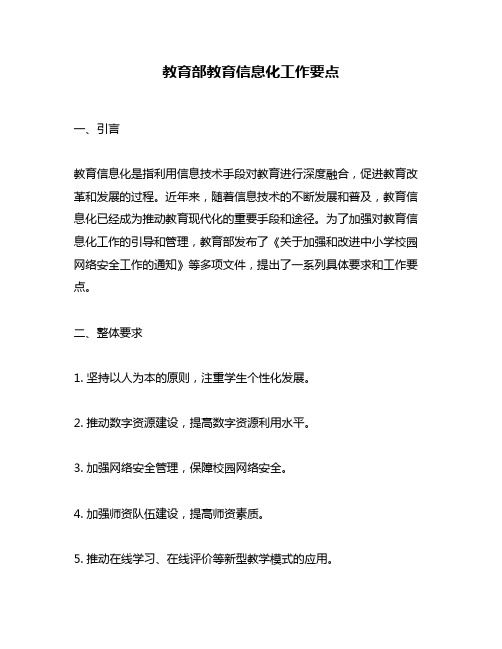 教育部教育信息化工作要点

一、引言

教育信息化是指利用信息技术手段对教育进行深度融合，促进教育改革和发展的过程。近年来，随着信息技术的不断发展和普及，教育信息化已经成为推动教育现代化的重要手段和途径。为了加强对教育信息化工作的引导和管理，教育部发布了《关于加强和改进中小学校园网络安全工作的通知》等多项文件，提出了一系列具体要求和工作要点。

二、整体要求

1. 坚持以人为本的原则，注重学生个性化发展。

2. 推动数字资源建设，提高数字资源利用水平。

3. 加强网络安全管理，保障校园网络安全。

4. 加强师资队伍建设，提高师资素质。

5. 推动在线学习、在线评价等新型教学模式的应用。